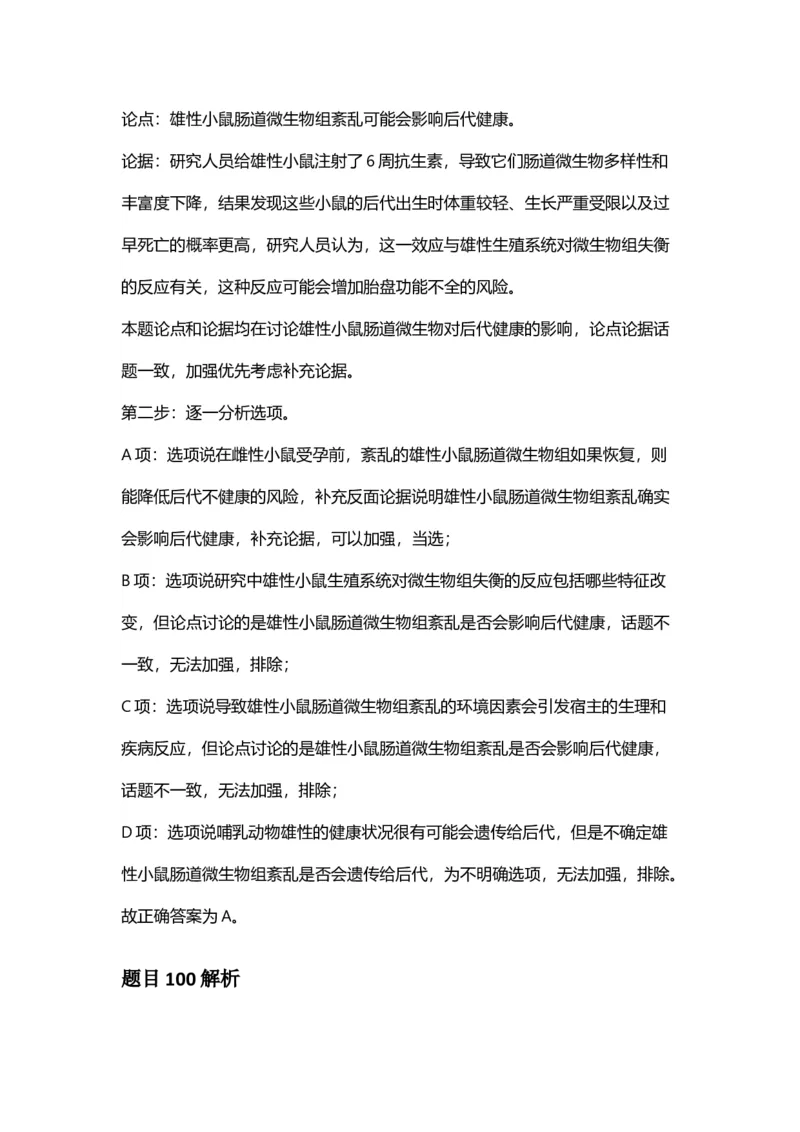 论点：雄性小鼠肠道微生物组紊乱可能会影响后代健康。

论据：研究人员给雄性小鼠注射了6周抗生素，导致它们肠道微生物多样性和丰富度下降，结果发现这些小鼠的后代出生时体重较轻、生长严重受限以及过早死亡的概率更高，研究人员认为，这一效应与雄性生殖系统对微生物组失衡的反应有关，这种反应可能会增加胎盘功能不全的风险。

本题论点和论据均在讨论雄性小鼠肠道微生物对后代健康的影响，论点论据话题一致，加强优先考虑补充论据。

第二步：逐一分析选项。

A项：选项说在雌性小鼠受孕前，紊乱的雄性小鼠肠道微生物组如果恢复，则能降低后代不健康的风险，补充反面论据说明雄性小鼠肠道微生物组紊乱确实会影响后代健康，补充论据，可以加强，当选；

B项：选项说研究中雄性小鼠生殖系统对微生物组失衡的反应包括哪些特征改变，但论点讨论的是雄性小鼠肠道微生物组紊乱是否会影响后代健康，话题不一致，无法加强，排除；

C项：选项说导致雄性小鼠肠道微生物组紊乱的环境因素会引发宿主的生理和疾病反应，但论点讨论的是雄性小鼠肠道微生物组紊乱是否会影响后代健康，话题不一致，无法加强，排除；

D项：选项说哺乳动物雄性的健康状况很有可能会遗传给后代，但是不确定雄性小鼠肠道微生物组紊乱是否会遗传给后代，为不明确选项，无法加强，排除。

故正确答案为A。

题目100解析